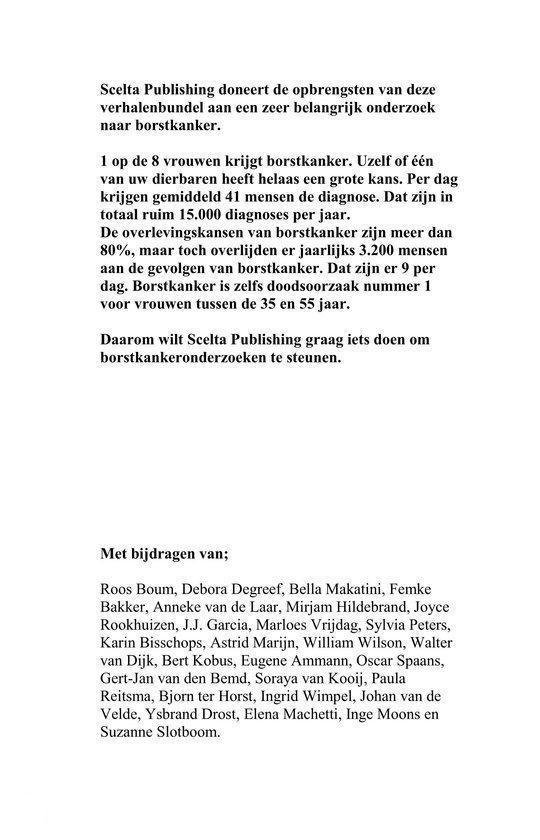 Scelta Publishing doneert de opbrengsten van deze verhalenbundel aan een zeer belangrijk onderzoek naar borstkanker.

1 op de 8 vrouwen krijgt borstkanker. Uzelf of één van uw dierbaren heeft helaas een grote kans. Per dag krijgen gemiddeld 41 mensen de diagnose. Dat zijn in totaal ruim 15.000 diagnoses per jaar.
De overlevingskansen van borstkanker zijn meer dan 80%, maar toch overlijden er jaarlijks 3.200 mensen aan de gevolgen van borstkanker. Dat zijn er 9 per dag. Borstkanker is zelfs doodsoorzaak nummer 1 voor vrouwen tussen de 35 en 55 jaar.

Daarom wilt Scelta Publishing graag iets doen om borstkankeronderzoeken te steunen.

Met bijdragen van;

Roos Boum, Debora Degreef, Bella Makatini, Femke Bakker, Anneke van de Laar, Mirjam Hildebrand, Joyce Rookhuizen, J.J. Garcia, Marloes Vrijdag, Sylvia Peters, Karin Bisschops, Astrid Marijn, William Wilson, Walter van Dijk, Bert Kobus, Eugene Ammann, Oscar Spaans, Gert-Jan van den Bemd, Soraya van Kooij, Paula Reitsma, Bjorn ter Horst, Ingrid Wimpel, Johan van de Velde, Ysbrand Drost, Elena Machetti, Inge Moons en Suzanne Slotboom.